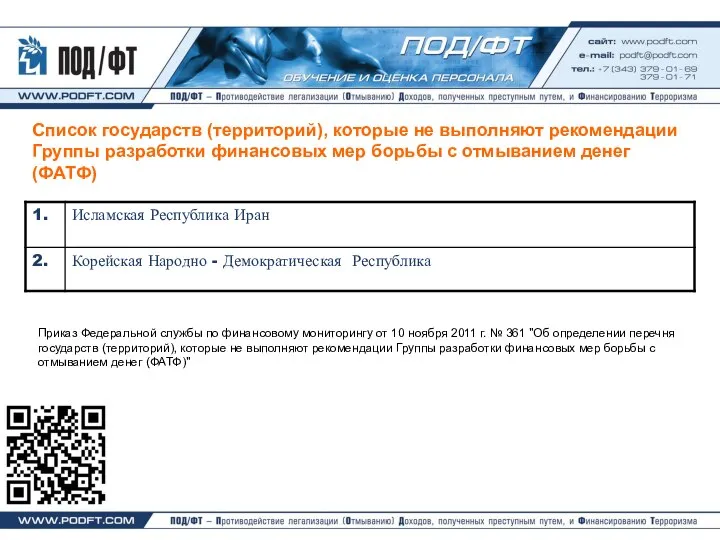 ПОД/ФТ

ПОД/ФТ
ОБУЧЕНИЕ И ОЦЕНКА ПЕРСОНАЛА

сайт: www.podft.com
e-mail: podft@podft.com
тел.: +7 (343) 379-01-69
379-01-71

WWW.PODFT.COM

ПОД/ФТ – Противодействие легализации (Отмыванию) Доходов, полученных преступным путем, и Финансированию Терроризма

Список государств (территорий), которые не выполняют рекомендации Группы разработки финансовых мер борьбы с отмыванием денег (ФАТФ)

| 1. | Исламская Республика Иран |
|---|---|
| 2. | Корейская Народно - Демократическая Республика |

Приказ Федеральной службы по финансовому мониторингу от 10 ноября 2011 г. № 361 "Об определении перечня государств (территорий), которые не выполняют рекомендации Группы разработки финансовых мер борьбы с отмыванием денег (ФАТФ)"

WWW.PODFT.COM

ПОД/ФТ – Противодействие легализации (Отмыванию) Доходов, полученных преступным путем, и Финансированию Терроризма